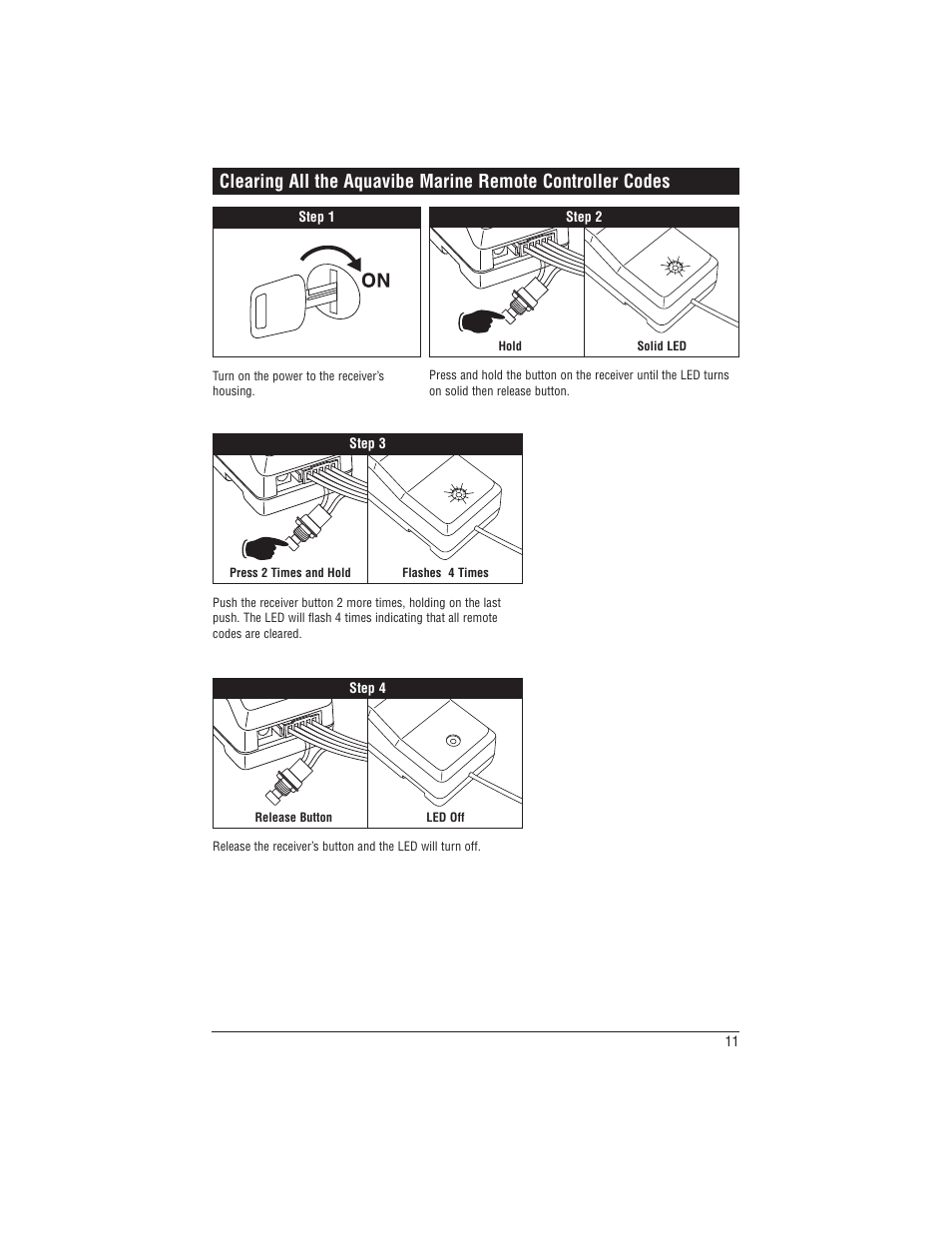 Clearing All the Aquavibe Marine Remote Controller Codes

Step 1

ON

Turn on the power to the receiver's housing.

Step 2

Hold

Solid LED

Press and hold the button on the receiver until the LED turns on solid then release button.

Step 3

Press 2 Times and Hold

Flashes 4 Times

Push the receiver button 2 more times, holding on the last push. The LED will flash 4 times indicating that all remote codes are cleared.

Step 4

Release Button

LED Off

Release the receiver's button and the LED will turn off.

11